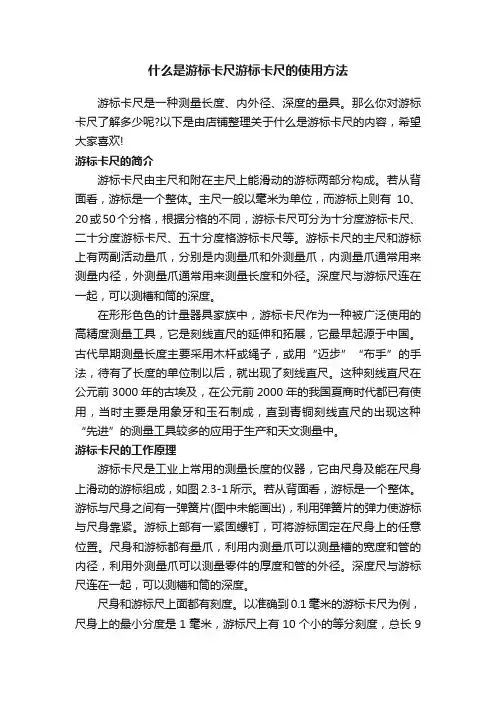 什么是游标卡尺游标卡尺的使用方法

游标卡尺是一种测量长度、内外径、深度的量具。那么你对游标卡尺了解多少呢?以下是由店铺整理关于什么是游标卡尺的内容，希望大家喜欢!

游标卡尺的简介

游标卡尺由主尺和附在主尺上能滑动的游标两部分构成。若从背面看，游标是一个整体。主尺一般以毫米为单位，而游标上则有 10、20或50个分格，根据分格的不同，游标卡尺可分为十分度游标卡尺、二十分度游标卡尺、五十分度格游标卡尺等。游标卡尺的主尺和游标上有两副活动量爪，分别是内测量爪和外测量爪，内测量爪通常用来测量内径，外测量爪通常用来测量长度和外径。深度尺与游标尺连在一起，可以测槽和筒的深度。

在形形色色的计量器具家族中，游标卡尺作为一种被广泛使用的高精度测量工具，它是刻线直尺的延伸和拓展，它最早起源于中国。古代早期测量长度主要采用木杆或绳子，或用“迈步”“布手”的手法，待有了长度的单位制以后，就出现了刻线直尺。这种刻线直尺在公元前 3000 年的古埃及，在公元前 2000 年的我国夏商时代都已有使用，当时主要是用象牙和玉石制成，直到青铜刻线直尺的出现这种“先进”的测量工具较多的应用于生产和天文测量中。

游标卡尺的工作原理

游标卡尺是工业上常用的测量长度的仪器，它由尺身及能在尺身上滑动的游标组成，如图 2.3-1 所示。若从背面看，游标是一个整体。游标与尺身之间有一弹簧片(图中未能画出)，利用弹簧片的弹力使游标与尺身靠紧。游标上部有一紧固螺钉，可将游标固定在尺身上的任意位置。尺身和游标都有量爪，利用内测量爪可以测量槽的宽度和管的内径，利用外测量爪可以测量零件的厚度和管的外径。深度尺与游标尺连在一起，可以测槽和筒的深度。

尺身和游标尺上面都有刻度。以准确到 0.1 毫米的游标卡尺为例，尺身上的最小分度是 1 毫米，游标尺上有 10 个小的等分刻度，总长 9